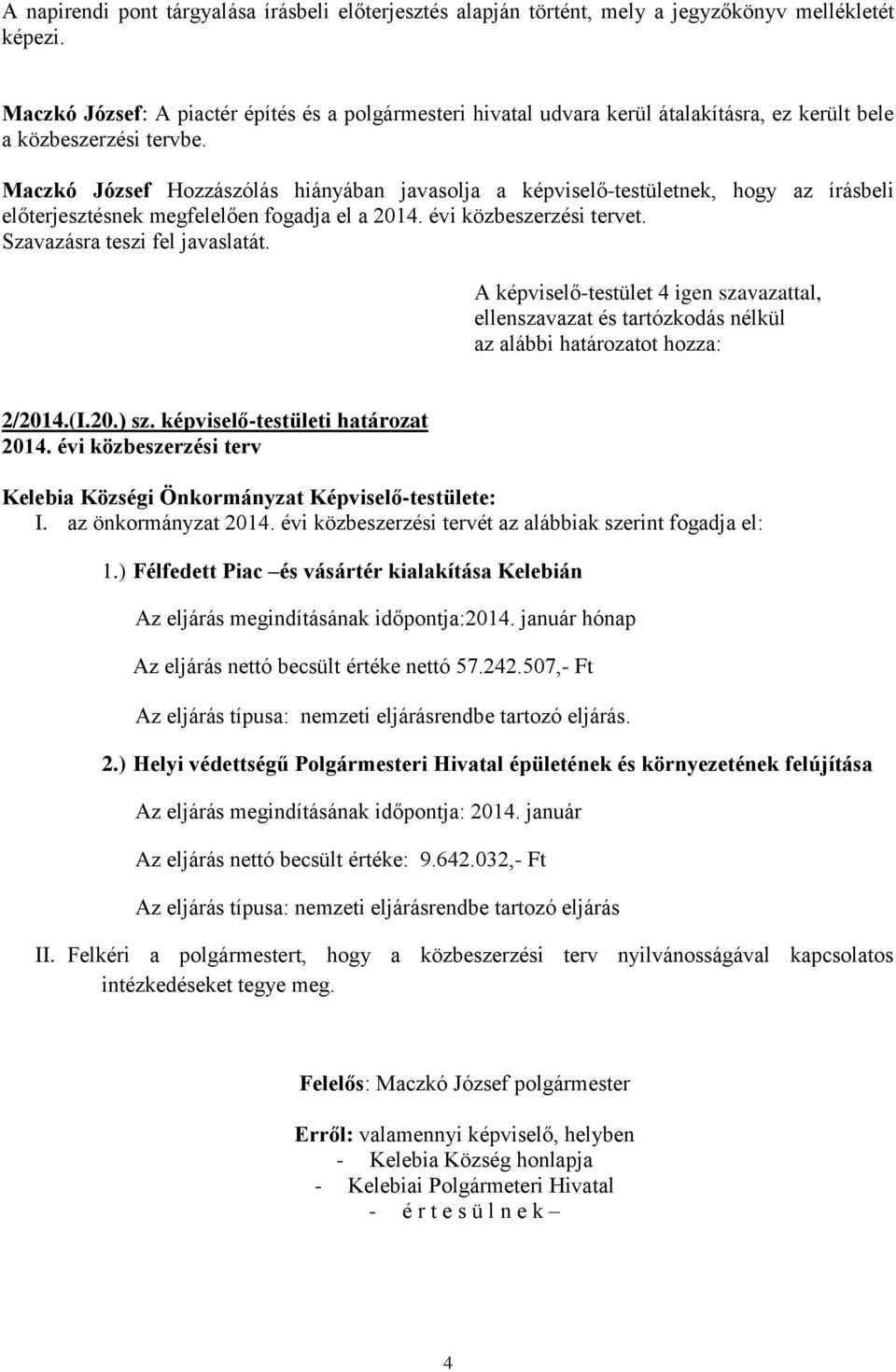 A napirendi pont tárgyalása írásbeli előterjesztés alapján történt, mely a jegyzőkönyv mellékletét képezi.

Maczkó József: A piactér építés és a polgármesteri hivatal udvara kerül átalakításra, ez került bele a közbeszerzési tervbe.

Maczkó József Hozzászólás hiányában javasolja a képviselő-testületnek, hogy az írásbeli előterjesztésnek megfelelően fogadja el a 2014. évi közbeszerzési tervet. Szavazásra teszi fel javaslatát.

A képviselő-testület 4 igen szavazattal, ellenszavazat és tartózkodás nélkül az alábbi határozatot hozza:

2/2014.(I.20.) sz. képviselő-testületi határozat
2014. évi közbeszerzési terv

Kelebia Községi Önkormányzat Képviselő-testülete:
I. az önkormányzat 2014. évi közbeszerzési tervét az alábbiak szerint fogadja el:

1.) Félfedett Piac –és vásártér kialakítása Kelebián

Az eljárás megindításának időpontja:2014. január hónap

Az eljárás nettó becsült értéke nettó 57.242.507,- Ft

Az eljárás típusa: nemzeti eljárásrendbe tartozó eljárás.

2.) Helyi védettségű Polgármesteri Hivatal épületének és környezetének felújítása

Az eljárás megindításának időpontja: 2014. január

Az eljárás nettó becsült értéke: 9.642.032,- Ft

Az eljárás típusa: nemzeti eljárásrendbe tartozó eljárás

II. Felkéri a polgármestert, hogy a közbeszerzési terv nyilvánosságával kapcsolatos intézkedéseket tegye meg.

Felelős: Maczkó József polgármester

Erről: valamennyi képviselő, helyben
- Kelebia Község honlapja
- Kelebiai Polgármeteri Hivatal
- é r t e s ü l n e k –

4